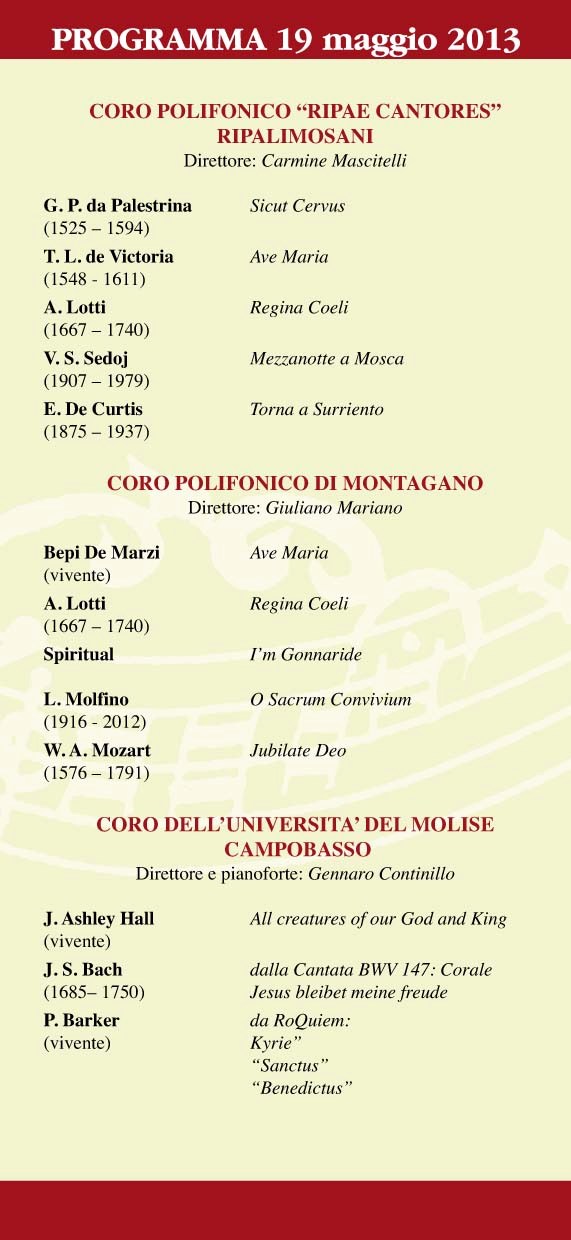 PROGRAMMA 19 maggio 2013

CORO POLIFONICO “RIPAE CANTORES” RIPALIMOSANI
Direttore: Carmine Mascitelli

| | |
|---|---|
| G. P. da Palestrina (1525 – 1594) | Sicut Cervus |
| T. L. de Victoria (1548 - 1611) | Ave Maria |
| A. Lotti (1667 – 1740) | Regina Coeli |
| V. S. Sedoj (1907 – 1979) | Mezzanotte a Mosca |
| E. De Curtis (1875 – 1937) | Torna a Surriento |

CORO POLIFONICO DI MONTAGANO
Direttore: Giuliano Mariano

| | |
|---|---|
| Bepi De Marzi (vivente) | Ave Maria |
| A. Lotti (1667 – 1740) | Regina Coeli |
| Spiritual | I’m Gonnaride |
| L. Molfino (1916 - 2012) | O Sacrum Convivium |
| W. A. Mozart (1576 – 1791) | Jubilate Deo |

CORO DELL’UNIVERSITA’ DEL MOLISE CAMPOBASSO
Direttore e pianoforte: Gennaro Continillo

| | |
|---|---|
| J. Ashley Hall (vivente) | All creatures of our God and King |
| J. S. Bach (1685– 1750) | dalla Cantata BWV 147: Corale Jesus bleibet meine freude |
| P. Barker (vivente) | da RoQuiem: Kyrie” “Sanctus” “Benedictus” |